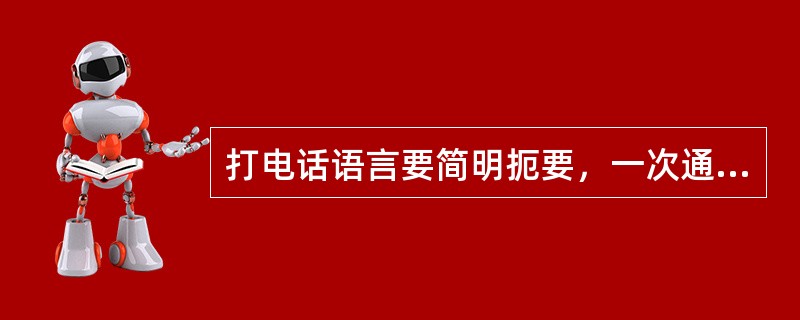 打电话语言要简明扼要，一次通...